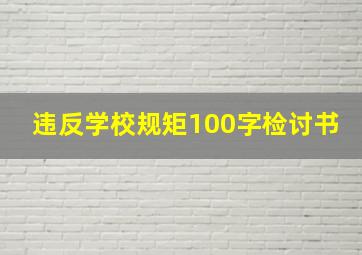 违反学校规矩100字检讨书